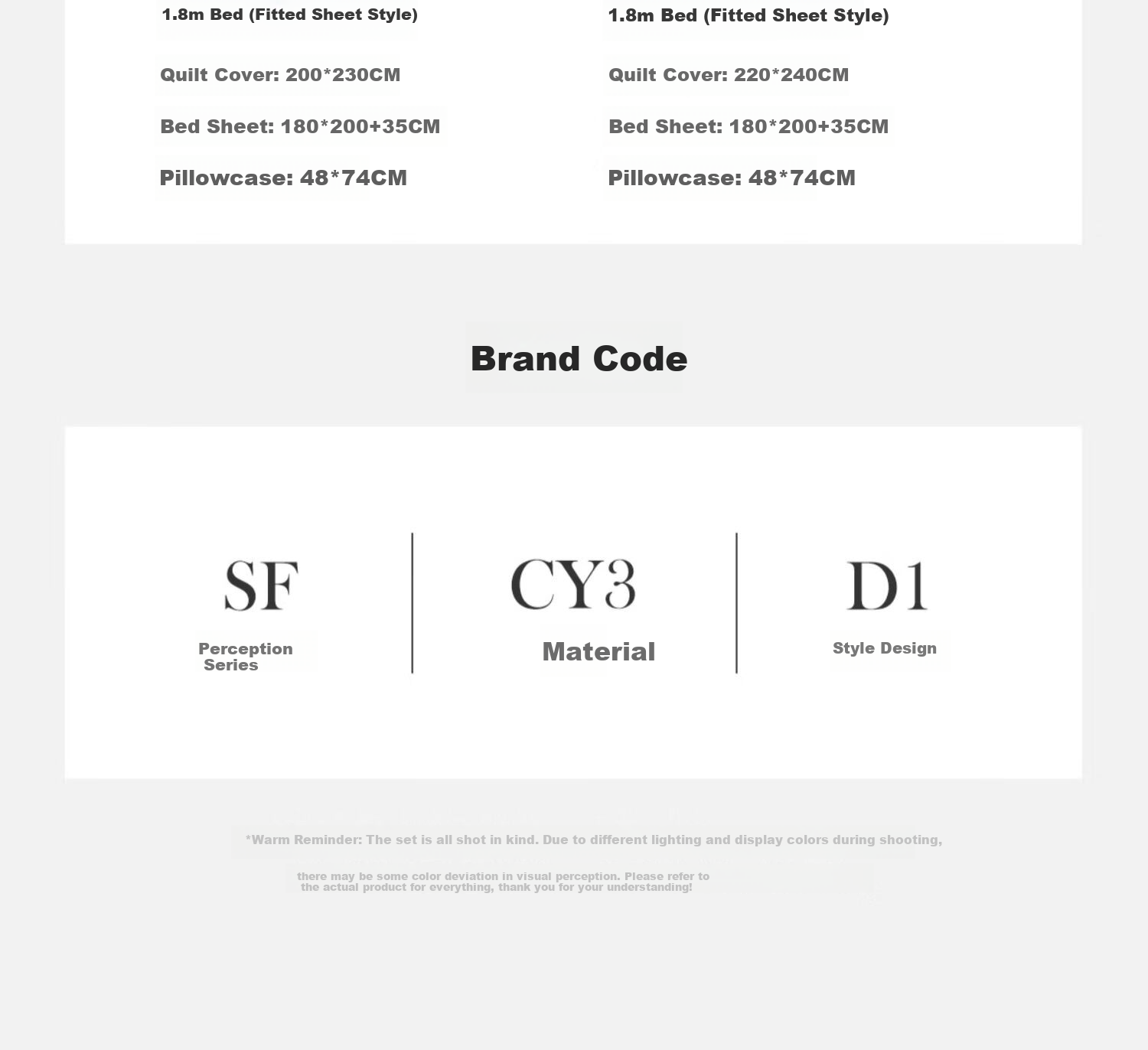 1.8m Bed (Fitted Sheet Style)

Quilt Cover: 200*230CM

Bed Sheet: 180*200+35CM

Pillowcase: 48*74CM

1.8m Bed (Fitted Sheet Style)

Quilt Cover: 220*240CM

Bed Sheet: 180*200+35CM

Pillowcase: 48*74CM

Brand Code

SF

Perception Series

CY3

Material

D1

Style Design

*Warm Reminder: The set is all shot in kind. Due to different lighting and display colors during shooting,

there may be some color deviation in visual perception. Please refer to the actual product for everything, thank you for your understanding!